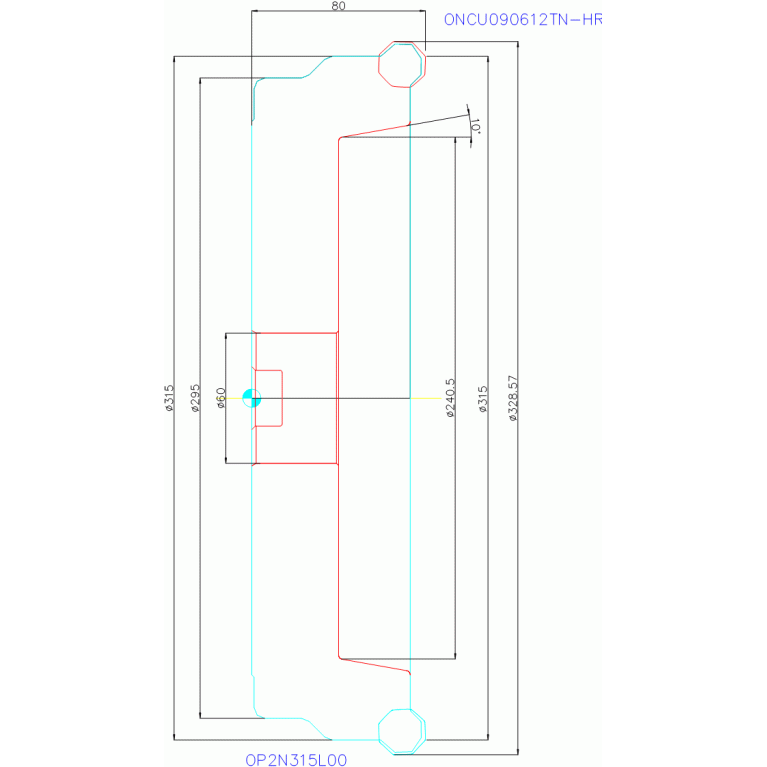 80
ONCU090612TN-HR
10°
ø315
ø295
ø60
ø240.5
ø315
ø328.57
OP2N315L00